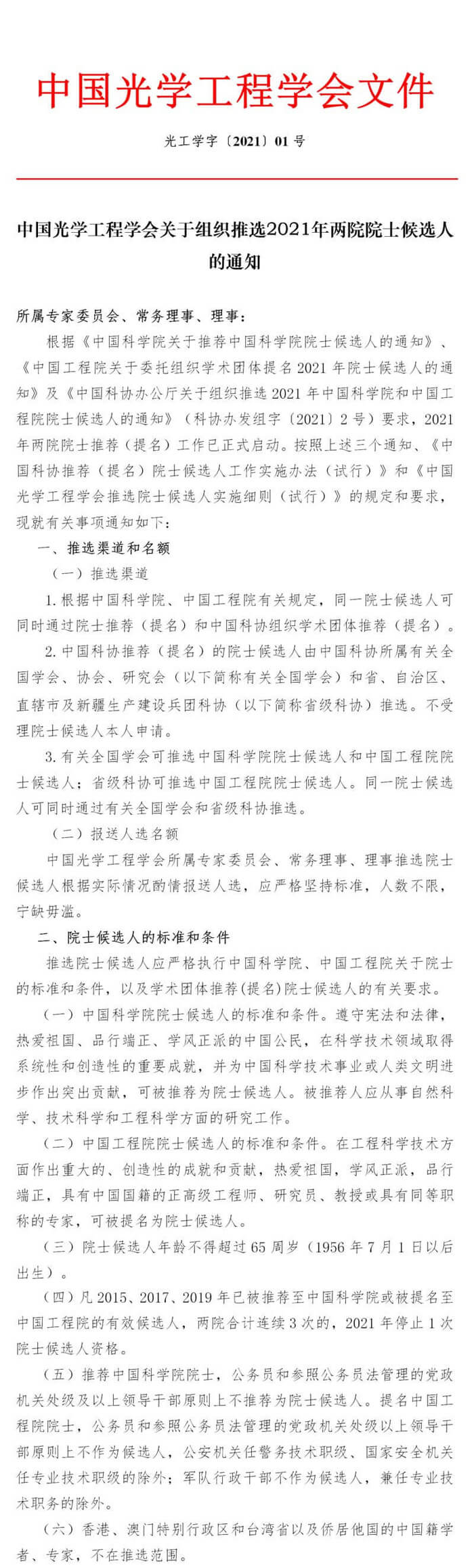 中国光学工程学会文件

光工学字〔2021〕01 号

中国光学工程学会关于组织推选2021年两院院士候选人的通知

所属专家委员会、常务理事、理事：

根据《中国科学院关于推荐中国科学院院士候选人的通知》、《中国工程院关于委托组织学术团体提名 2021 年院士候选人的通知》及《中国科协办公厅关于组织推选 2021 年中国科学院和中国工程院院士候选人的通知》（科协办发组字〔2021〕2 号）要求，2021 年两院院士推荐（提名）工作已正式启动。按照上述三个通知、《中国科协推荐（提名）院士候选人工作实施办法（试行）》和《中国光学工程学会推选院士候选人实施细则（试行）》的规定和要求，现就有关事项通知如下：

一、推选渠道和名额

（一）推选渠道

1. 根据中国科学院、中国工程院有关规定，同一院士候选人可同时通过院士推荐（提名）和中国科协组织学术团体推荐（提名）。

2. 中国科协推荐（提名）的院士候选人由中国科协所属有关全国学会、协会、研究会（以下简称有关全国学会）和省、自治区、直辖市及新疆生产建设兵团科协（以下简称省级科协）推选。不受理院士候选人本人申请。

3. 有关全国学会可推选中国科学院院士候选人和中国工程院院士候选人；省级科协可推选中国工程院院士候选人。同一院士候选人可同时通过有关全国学会和省级科协推选。

（二）报送人选名额

中国光学工程学会所属专家委员会、常务理事、理事推选院士候选人根据实际情况酌情报送人选，应严格坚持标准，人数不限，宁缺毋滥。

二、院士候选人的标准和条件

推选院士候选人应严格执行中国科学院、中国工程院关于院士的标准和条件，以及学术团体推荐(提名)院士候选人的有关要求。

（一）中国科学院院士候选人的标准和条件。遵守宪法和法律，热爱祖国、品行端正、学风正派的中国公民，在科学技术领域取得系统性和创造性的重要成就，并为中国科学技术事业或人类文明进步作出突出贡献，可被推荐为院士候选人。被推荐人应从事自然科学、技术科学和工程科学方面的研究工作。

（二）中国工程院院士候选人的标准和条件。在工程科学技术方面作出重大的、创造性的成就和贡献，热爱祖国，学风正派，品行端正，具有中国国籍的正高级工程师、研究员、教授或具有同等职称的专家，可被提名为院士候选人。

（三）院士候选人年龄不得超过 65 周岁（1956 年 7 月 1 日以后出生）。

（四）凡 2015、2017、2019 年已被推荐至中国科学院或被提名至中国工程院的有效候选人，两院合计连续 3 次的，2021 年停止 1 次院士候选人资格。

（五）推荐中国科学院院士，公务员和参照公务员法管理的党政机关处级及以上领导干部原则上不推荐为院士候选人。提名中国工程院院士，公务员和参照公务员法管理的党政机关处级以上领导干部原则上不作为候选人，公安机关任警务技术职级、国家安全机关任专业技术职级的除外；军队行政干部不作为候选人，兼任专业技术职务的除外。

（六）香港、澳门特别行政区和台湾省以及侨居他国的中国籍学者、专家，不在推选范围。